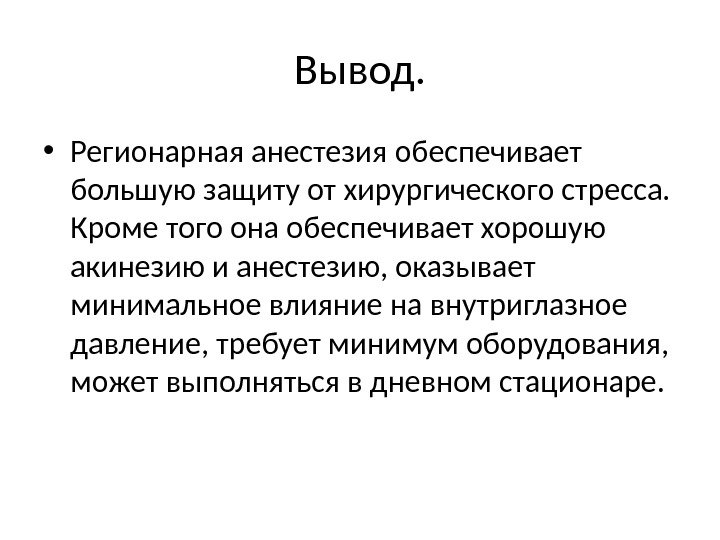 Вывод.

• Регионарная анестезия обеспечивает большую защиту от хирургического стресса. Кроме того она обеспечивает хорошую акинезию и анестезию, оказывает минимальное влияние на внутриглазное давление, требует минимум оборудования, может выполняться в дневном стационаре.